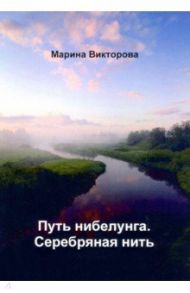 Марина Викторова

Путь нибелунга.
Серебряная нить